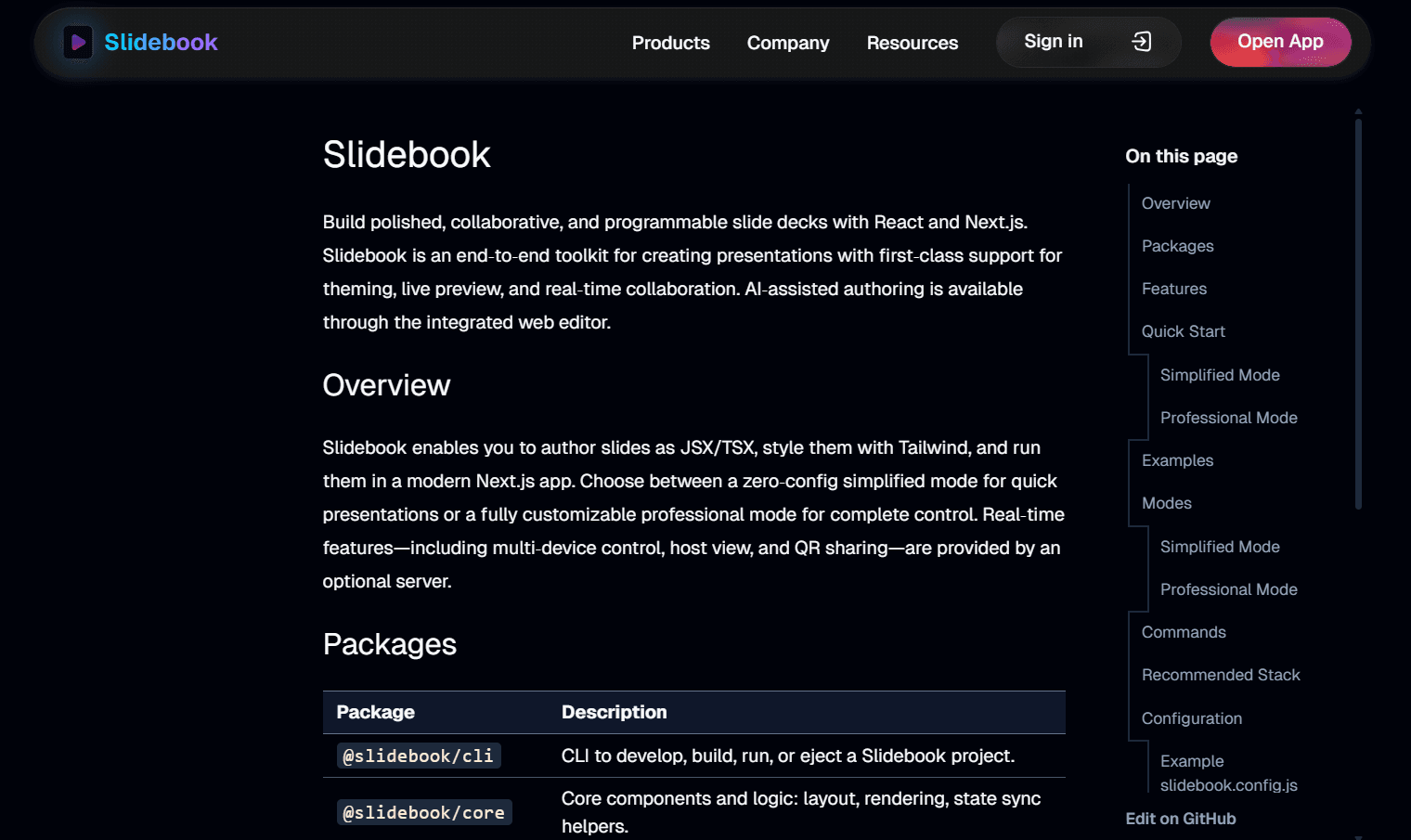 Slidebook

Products Company Resources Sign in Open App

Slidebook

Build polished, collaborative, and programmable slide decks with React and Next.js. Slidebook is an end-to-end toolkit for creating presentations with first-class support for theming, live preview, and real-time collaboration. AI-assisted authoring is available through the integrated web editor.

Overview

Slidebook enables you to author slides as JSX/TSX, style them with Tailwind, and run them in a modern Next.js app. Choose between a zero-config simplified mode for quick presentations or a fully customizable professional mode for complete control. Real-time features—including multi-device control, host view, and QR sharing—are provided by an optional server.

Packages

| Package | Description |
|---|---|
| @slidebook/cli | CLI to develop, build, run, or eject a Slidebook project. |
| @slidebook/core | Core components and logic: layout, rendering, state sync helpers. |

On this page

Overview

Packages

Features

Quick Start

Simplified Mode

Professional Mode

Examples

Modes

Simplified Mode

Professional Mode

Commands

Recommended Stack

Configuration

Example slidebook.config.js

Edit on GitHub